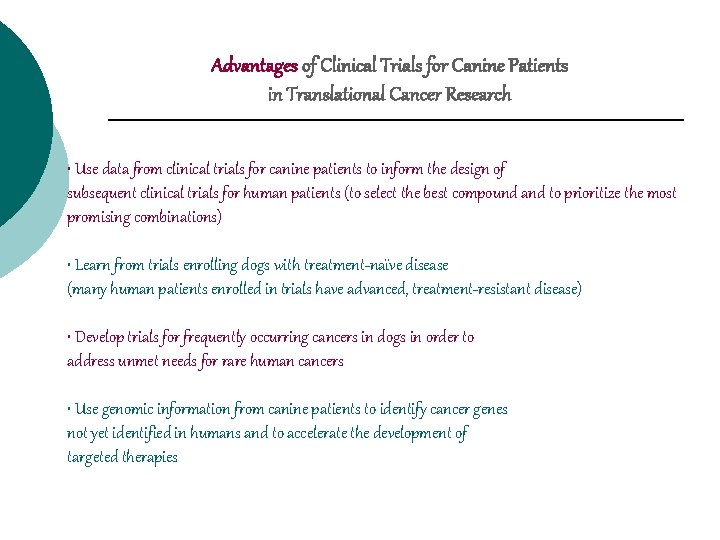 Advantages of Clinical Trials for Canine Patients
in Translational Cancer Research

• Use data from clinical trials for canine patients to inform the design of subsequent clinical trials for human patients (to select the best compound and to prioritize the most promising combinations)

• Learn from trials enrolling dogs with treatment-naïve disease (many human patients enrolled in trials have advanced, treatment-resistant disease)

• Develop trials for frequently occurring cancers in dogs in order to address unmet needs for rare human cancers

• Use genomic information from canine patients to identify cancer genes not yet identified in humans and to accelerate the development of targeted therapies